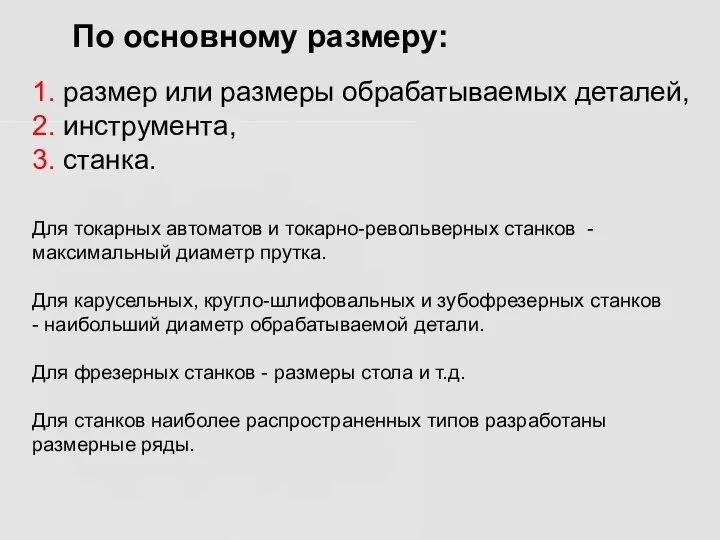 По основному размеру:

1. размер или размеры обрабатываемых деталей,
2. инструмента,
3. станка.

Для токарных автоматов и токарно-револьверных станков - максимальный диаметр прутка.

Для карусельных, кругло-шлифовальных и зубофрезерных станков - наибольший диаметр обрабатываемой детали.

Для фрезерных станков - размеры стола и т.д.

Для станков наиболее распространенных типов разработаны размерные ряды.